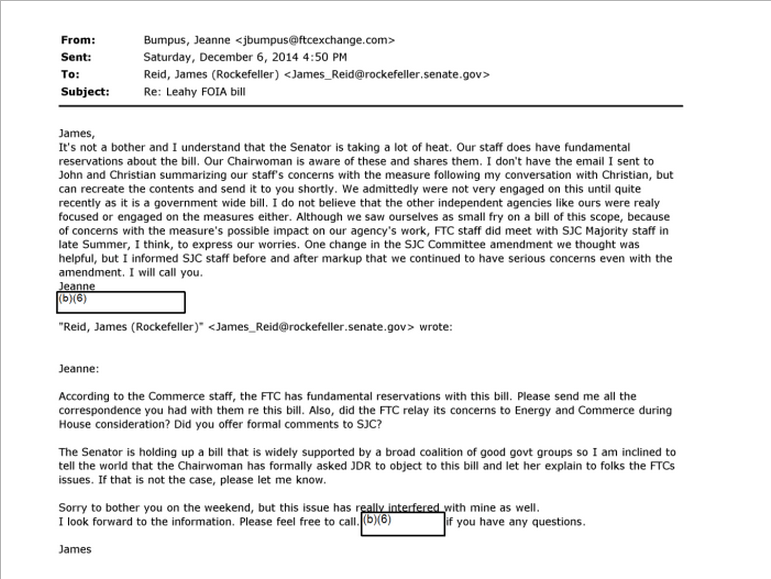 From: Bumpus, Jeanne <jbumpus@ftcexchange.com>
Sent: Saturday, December 6, 2014 4:50 PM
To: Reid, James (Rockefeller) <James_Reid@rockefeller.senate.gov>
Subject: Re: Leahy FOIA bill

James,
It's not a bother and I understand that the Senator is taking a lot of heat. Our staff does have fundamental reservations about the bill. Our Chairwoman is aware of these and shares them. I don't have the email I sent to John and Christian summarizing our staff's concerns with the measure following my conversation with Christian, but can recreate the contents and send it to you shortly. We admittedly were not very engaged on this until quite recently as it is a government wide bill. I do not believe that the other independent agencies like ours were realy focused or engaged on the measures either. Although we saw ourselves as small fry on a bill of this scope, because of concerns with the measure's possible impact on our agency's work, FTC staff did meet with SJC Majority staff in late Summer, I think, to express our worries. One change in the SJC Committee amendment we thought was helpful, but I informed SJC staff before and after markup that we continued to have serious concerns even with the amendment. I will call you.
Jeanne
(b)(6)

"Reid, James (Rockefeller)" <James_Reid@rockefeller.senate.gov> wrote:

Jeanne:

According to the Commerce staff, the FTC has fundamental reservations with this bill. Please send me all the correspondence you had with them re this bill. Also, did the FTC relay its concerns to Energy and Commerce during House consideration? Did you offer formal comments to SJC?

The Senator is holding up a bill that is widely supported by a broad coalition of good govt groups so I am inclined to tell the world that the Chairwoman has formally asked JDR to object to this bill and let her explain to folks the FTCs issues. If that is not the case, please let me know.

Sorry to bother you on the weekend, but this issue has really interfered with mine as well.
I look forward to the information. Please feel free to call. (b)(6) if you have any questions.

James